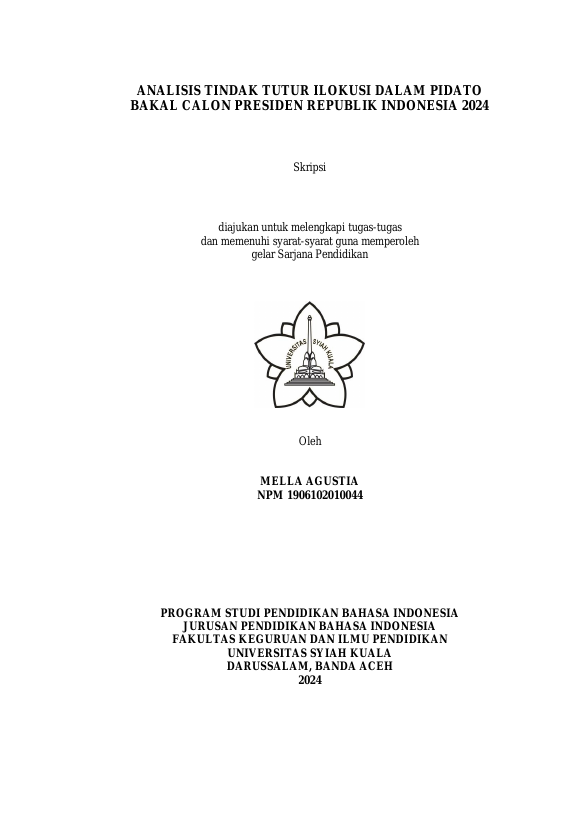 ANALISIS TINDAK TUTUR ILOKUSI DALAM PIDATO BAKAL CALON PRESIDEN REPUBLIK INDONESIA 2024

Skripsi

diajukan untuk melengkapi tugas-tugas
dan memenuhi syarat-syarat guna memperoleh
gelar Sarjana Pendidikan

UNIVERSITAS SYIAH KUALA

Oleh

MELLA AGUSTIA
NPM 1906102010044

PROGRAM STUDI PENDIDIKAN BAHASA INDONESIA
JURUSAN PENDIDIKAN BAHASA INDONESIA
FAKULTAS KEGURUAN DAN ILMU PENDIDIKAN
UNIVERSITAS SYIAH KUALA
DARUSSALAM, BANDA ACEH
2024